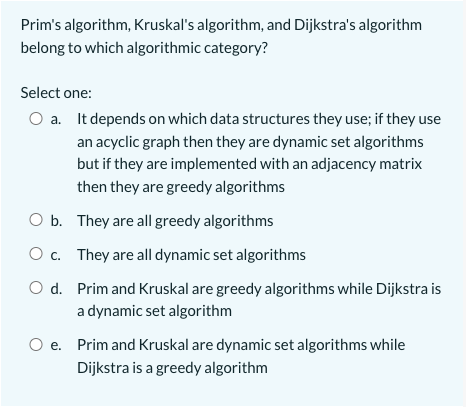 Prim's algorithm, Kruskal's algorithm, and Dijkstra's algorithm belong to which algorithmic category?

Select one:

a. It depends on which data structures they use; if they use an acyclic graph then they are dynamic set algorithms but if they are implemented with an adjacency matrix then they are greedy algorithms

b. They are all greedy algorithms

c. They are all dynamic set algorithms

d. Prim and Kruskal are greedy algorithms while Dijkstra is a dynamic set algorithm

e. Prim and Kruskal are dynamic set algorithms while Dijkstra is a greedy algorithm